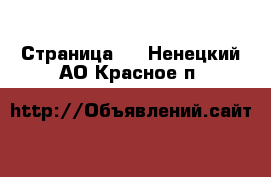 Страница  Ненецкий АО Красное п

http://Объявлений.сайт